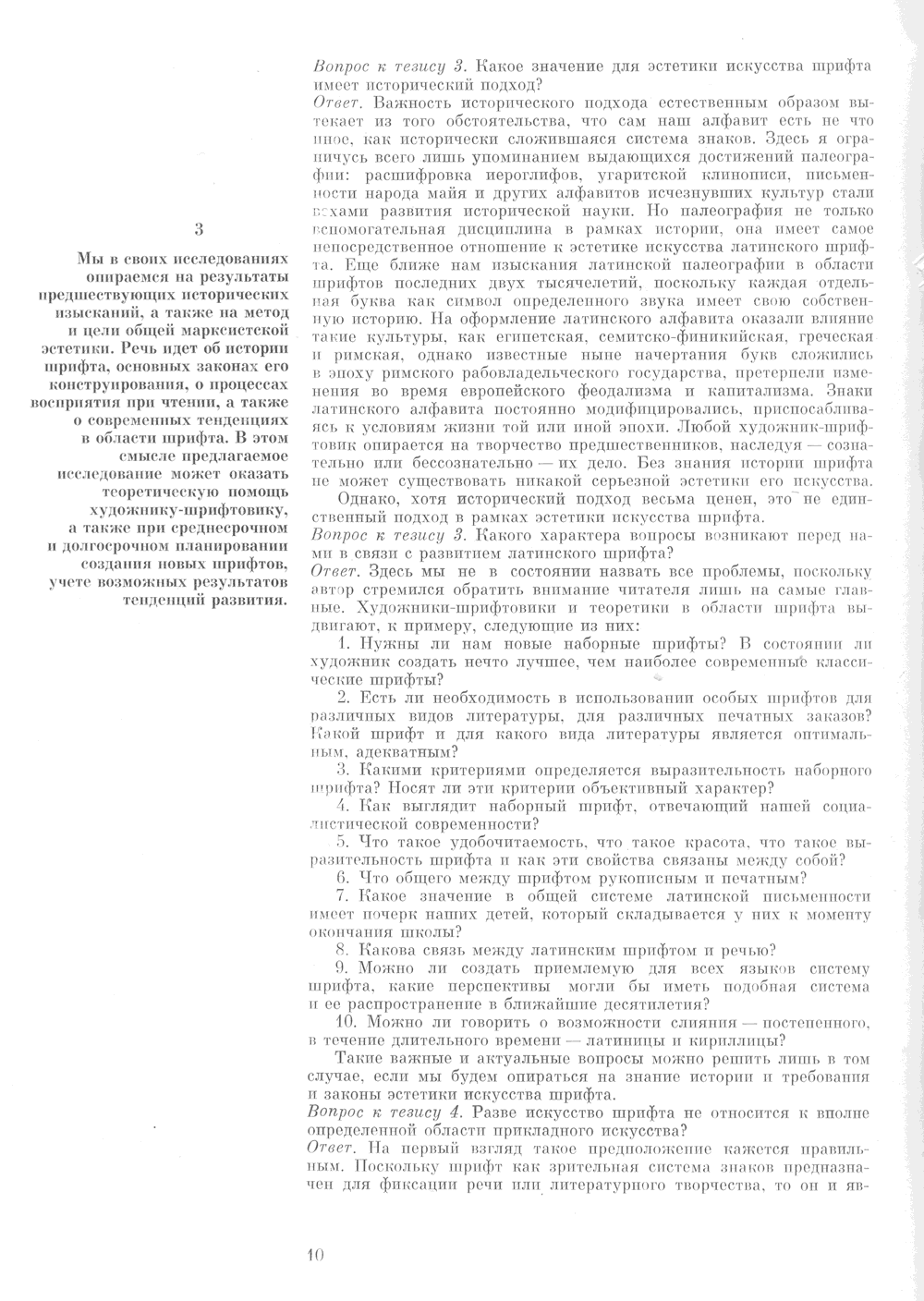 3

Мы в своих исследованиях опираемся на результаты предшествующих исторических изысканий, а также на метод и цели общей марксистской эстетики. Речь идет об истории шрифта, основных законах его конструирования, о процессах восприятия при чтении, а также о современных тенденциях в области шрифта. В этом смысле предлагаемое исследование может оказать теоретическую помощь художнику-шрифтовику, а также при среднесрочном и долгосрочном планировании создания новых шрифтов, учете возможных результатов тенденций развития.

Вопрос к тезису 3. Какое значение для эстетики искусства шрифта имеет исторический подход?
Ответ. Важность исторического подхода естественным образом вытекает из того обстоятельства, что сам наш алфавит есть не что иное, как исторически сложившаяся система знаков. Здесь я ограничусь всего лишь упоминанием выдающихся достижений палеографии: расшифровка иероглифов, угаритской клинописи, письменности народа майя и других алфавитов исчезнувших культур стали вехами развития исторической науки. Но палеография не только вспомогательная дисциплина в рамках истории, она имеет самое непосредственное отношение к эстетике искусства латинского шрифта. Еще ближе нам изыскания латинской палеографии в области шрифтов последних двух тысячелетий, поскольку каждая отдельная буква как символ определенного звука имеет свою собственную историю. На оформление латинского алфавита оказали влияние такие культуры, как египетская, семитско-финикийская, греческая и римская, однако известные ныне начертания букв сложились в эпоху римского рабовладельческого государства, претерпели изменения во время европейского феодализма и капитализма. Знаки латинского алфавита постоянно модифицировались, приспосабливаясь к условиям жизни той или иной эпохи. Любой художник-шрифтовик опирается на творчество предшественников, наследуя — сознательно или бессознательно — их дело. Без знания истории шрифта не может существовать никакой серьезной эстетики его искусства.
Однако, хотя исторический подход весьма ценен, это не единственный подход в рамках эстетики искусства шрифта.
Вопрос к тезису 3. Какого характера вопросы возникают перед нами в связи с развитием латинского шрифта?
Ответ. Здесь мы не в состоянии назвать все проблемы, поскольку автор стремился обратить внимание читателя лишь на самые главные. Художники-шрифтовики и теоретики в области шрифта выдвигают, к примеру, следующие из них:
1. Нужны ли нам новые наборные шрифты? В состоянии ли художник создать нечто лучшее, чем наиболее современные классические шрифты?
2. Есть ли необходимость в использовании особых шрифтов для различных видов литературы, для различных печатных заказов? Какой шрифт и для какого вида литературы является оптимальным, адекватным?
3. Какими критериями определяется выразительность наборного шрифта? Носят ли эти критерии объективный характер?
4. Как выглядит наборный шрифт, отвечающий нашей социалистической современности?
5. Что такое удобочитаемость, что такое красота, что такое выразительность шрифта и как эти свойства связаны между собой?
6. Что общего между шрифтом рукописным и печатным?
7. Какое значение в общей системе латинской письменности имеет почерк наших детей, который складывается у них к моменту окончания школы?
8. Какова связь между латинским шрифтом и речью?
9. Можно ли создать приемлемую для всех языков систему шрифта, какие перспективы могли бы иметь подобная система и ее распространение в ближайшие десятилетия?
10. Можно ли говорить о возможности слияния — постепенного, в течение длительного времени — латиницы и кириллицы?
Такие важные и актуальные вопросы можно решить лишь в том случае, если мы будем опираться на знание истории и требования и законы эстетики искусства шрифта.
Вопрос к тезису 4. Разве искусство шрифта не относится к вполне определенной области прикладного искусства?
Ответ. На первый взгляд такое предположение кажется правильным. Поскольку шрифт как зрительная система знаков предназначен для фиксации речи или литературного творчества, то он и яв-

10